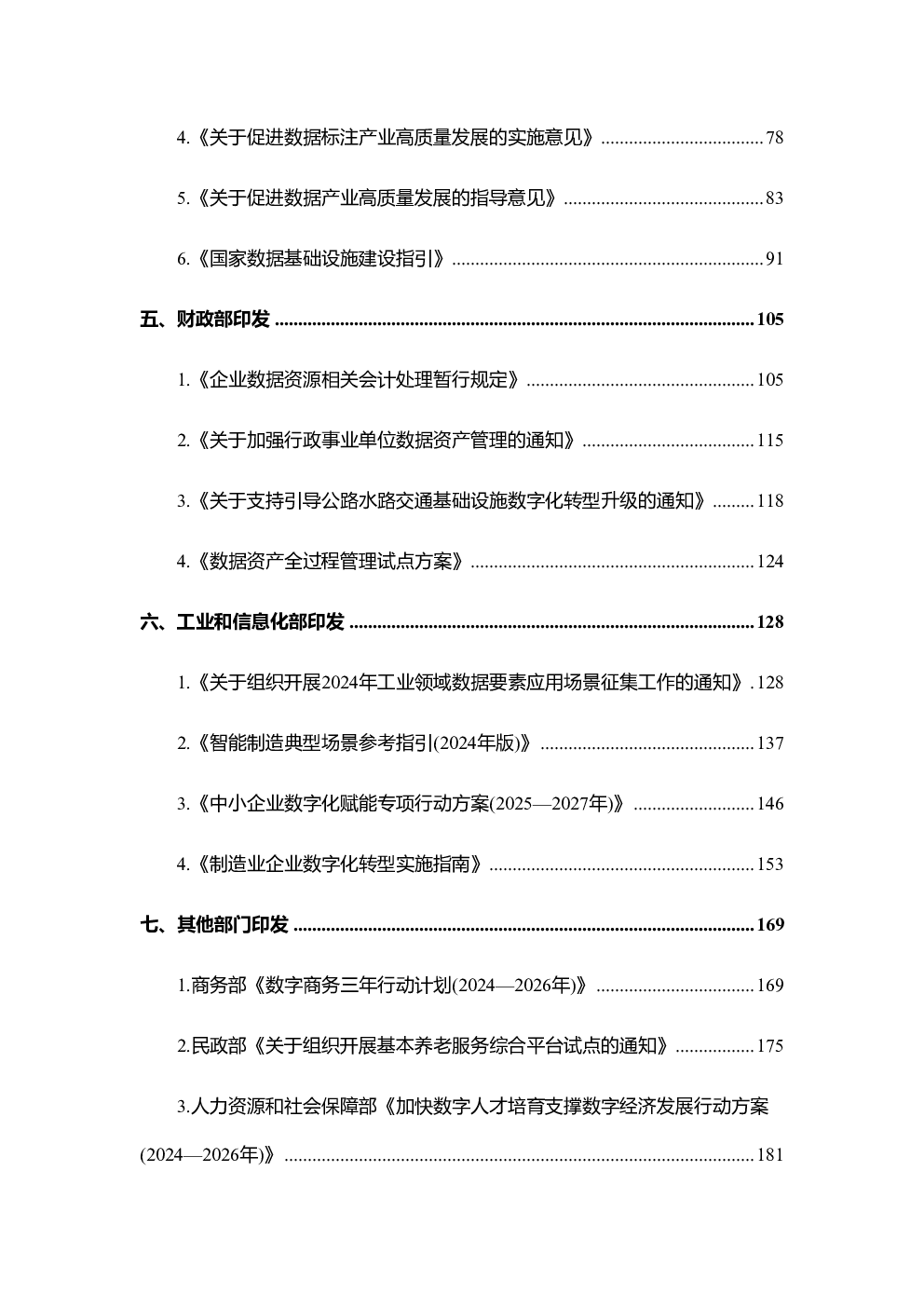 4.《关于促进数据标注产业高质量发展的实施意见》 78

5.《关于促进数据产业高质量发展的指导意见》 83

6.《国家数据基础设施建设指引》 91

五、财政部印发 105

1.《企业数据资源相关会计处理暂行规定》 105

2.《关于加强行政事业单位数据资产管理的通知》 115

3.《关于支持引导公路水路交通基础设施数字化转型升级的通知》 118

4.《数据资产全过程管理试点方案》 124

六、工业和信息化部印发 128

1.《关于组织开展2024年工业领域数据要素应用场景征集工作的通知》 128

2.《智能制造典型场景参考指引(2024年版)》 137

3.《中小企业数字化赋能专项行动方案(2025—2027年)》 146

4.《制造业企业数字化转型实施指南》 153

七、其他部门印发 169

1.商务部《数字商务三年行动计划(2024—2026年)》 169

2.民政部《关于组织开展基本养老服务综合平台试点的通知》 175

3.人力资源和社会保障部《加快数字人才培育支撑数字经济发展行动方案(2024—2026年)》 181